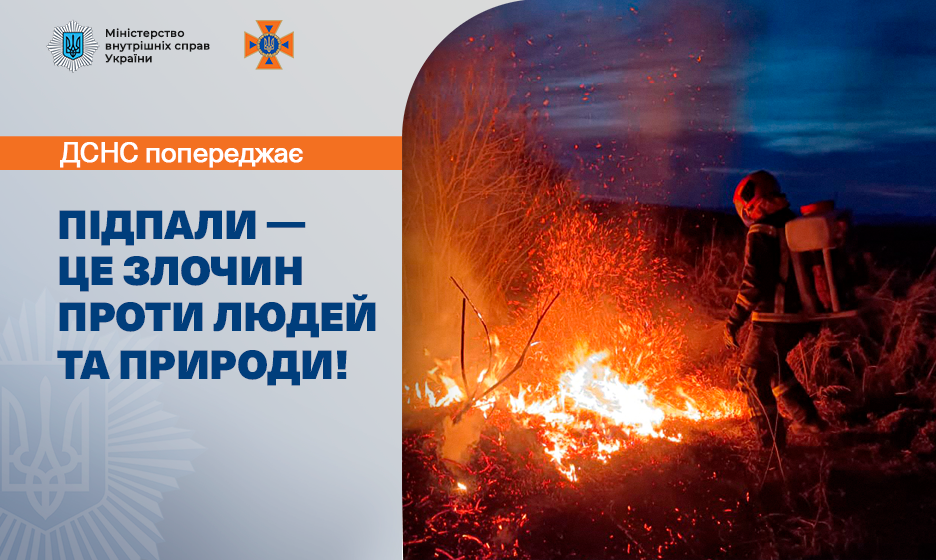 Міністерство внутрішніх справ України

ДСНС попереджає

ПІДПАЛИ — ЦЕ ЗЛОЧИН ПРОТИ ЛЮДЕЙ ТА ПРИРОДИ!